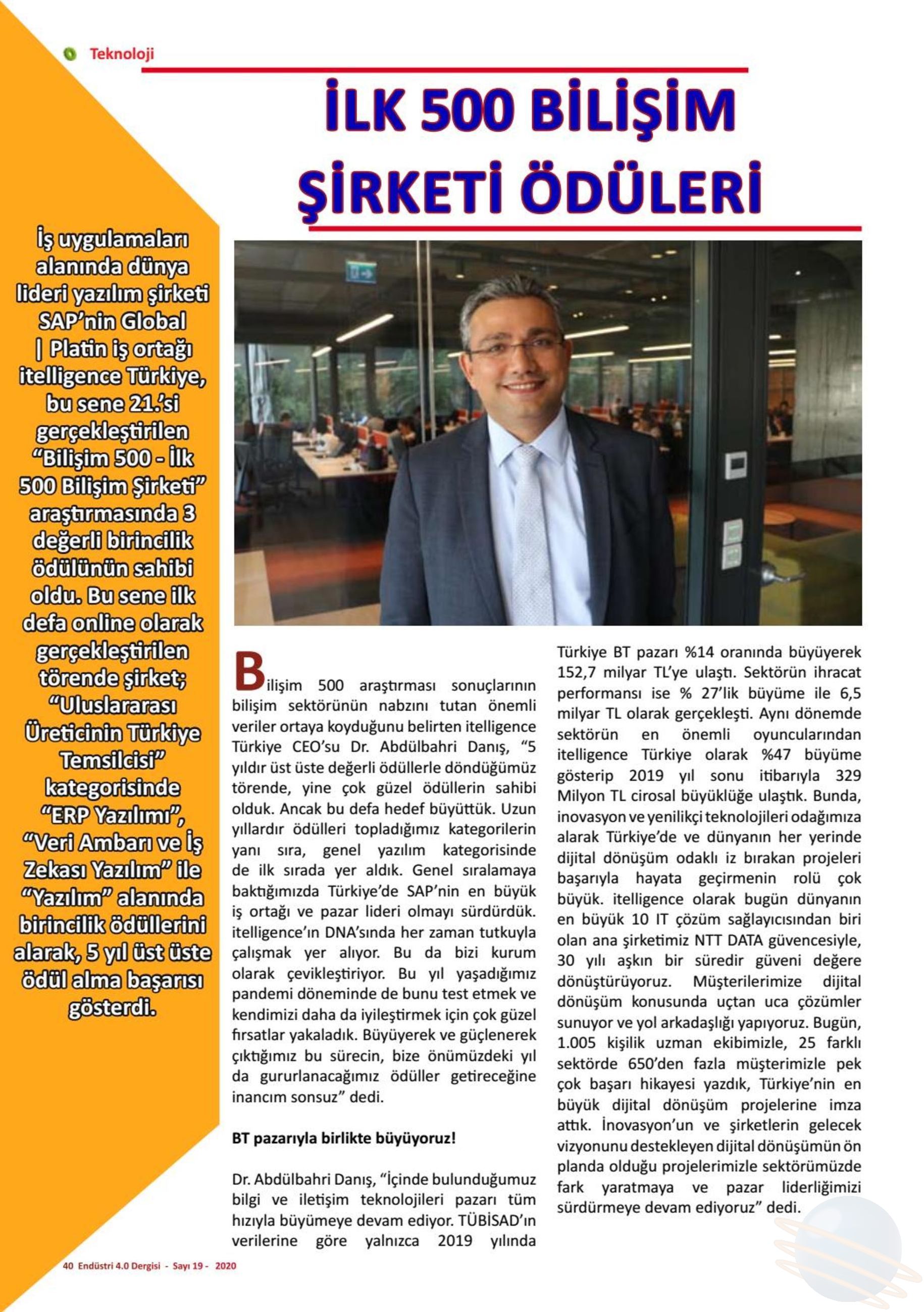 Teknoloji

İLK 500 BİLİŞİM ŞİRKETİ ÖDÜLERİ

İş uygulamaları alanında dünya lideri yazılım şirketi SAP'nin Global | Platin iş ortağı itelligence Türkiye, bu sene 21.'si gerçekleştirilen "Bilişim 500 - İlk 500 Bilişim Şirketi" araştırmasında 3 değerli birincilik ödülünün sahibi oldu. Bu sene ilk defa online olarak gerçekleştirilen törende şirket; "Uluslararası Üreticinin Türkiye Temsilcisi" kategorisinde "ERP Yazılımı", "Veri Ambarı ve İş Zekası Yazılım" ile "Yazılım" alanında birincilik ödüllerini alarak, 5 yıl üst üste ödül alma başarısı gösterdi.

Bilişim 500 araştırması sonuçlarının bilişim sektörünün nabzını tutan önemli veriler ortaya koyduğunu belirten itelligence Türkiye CEO'su Dr. Abdülbahri Danış, "5 yıldır üst üste değerli ödüllerle döndüğümüz törende, yine çok güzel ödüllerin sahibi olduk. Ancak bu defa hedef büyüttük. Uzun yıllardır ödülleri topladığımız kategorilerin yanı sıra, genel yazılım kategorisinde de ilk sırada yer aldık. Genel sıralamaya baktığımızda Türkiye'de SAP'nin en büyük iş ortağı ve pazar lideri olmayı sürdürdük. itelligence'ın DNA'sında her zaman tutkuyla çalışmak yer alıyor. Bu da bizi kurum olarak çevikleştiriyor. Bu yıl yaşadığımız pandemi döneminde de bunu test etmek ve kendimizi daha da iyileştirmek için çok güzel fırsatlar yakaladık. Büyüyerek ve güçlenerek çıktığımız bu sürecin, bize önümüzdeki yıl da gururlanacağımız ödüller getireceğine inancım sonsuz" dedi.

BT pazarıyla birlikte büyüyoruz!

Dr. Abdülbahri Danış, "İçinde bulunduğumuz bilgi ve iletişim teknolojileri pazarı tüm hızıyla büyümeye devam ediyor. TÜBİSAD'ın verilerine göre yalnızca 2019 yılında Türkiye BT pazarı %14 oranında büyüyerek 152,7 milyar TL'ye ulaştı. Sektörün ihracat performansı ise % 27'lik büyüme ile 6,5 milyar TL olarak gerçekleşti. Aynı dönemde sektörün en önemli oyuncularından itelligence Türkiye olarak %47 büyüme gösterip 2019 yıl sonu itibarıyla 329 Milyon TL cirosal büyüklüğe ulaştık. Bunda, inovasyon ve yenilikçi teknolojileri odağımıza alarak Türkiye'de ve dünyanın her yerinde dijital dönüşüm odaklı iz bırakan projeleri başarıyla hayata geçirmenin rolü çok büyük. itelligence olarak bugün dünyanın en büyük 10 IT çözüm sağlayıcısından biri olan ana şirketimiz NTT DATA güvencesiyle, 30 yılı aşkın bir süredir güveni değere dönüştürüyoruz. Müşterilerimize dijital dönüşüm konusunda uçtan uca çözümler sunuyor ve yol arkadaşlığı yapıyoruz. Bugün, 1.005 kişilik uzman ekibimizle, 25 farklı sektörde 650'den fazla müşterimizle pek çok başarı hikayesi yazdık, Türkiye'nin en büyük dijital dönüşüm projelerine imza attık. İnovasyon'un ve şirketlerin gelecek vizyonunu destekleyen dijital dönüşümün ön planda olduğu projelerimizle sektörümüzde fark yaratmaya ve pazar liderliğimizi sürdürmeye devam ediyoruz" dedi.

40 Endüstri 4.0 Dergisi - Sayı 19 - 2020